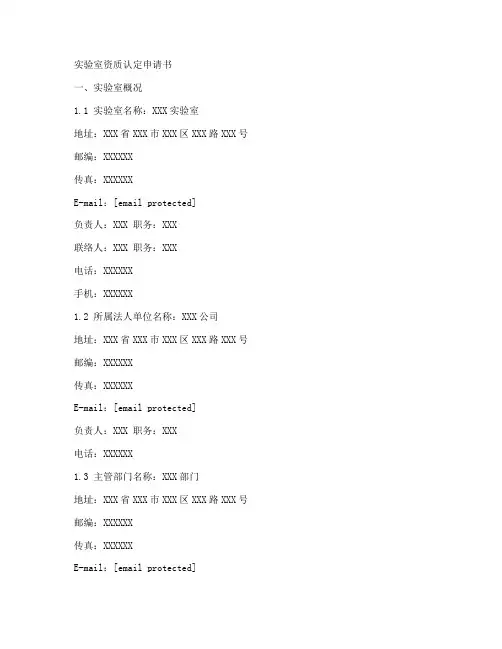 实验室资质认定申请书

一、实验室概况

1.1 实验室名称：XXX 实验室

地址：XXX 省 XXX 市 XXX 区 XXX 路 XXX 号

邮编：XXXXXX

传真：XXXXXX

E-mail：[email protected]

负责人：XXX 职务：XXX

联络人：XXX 职务：XXX

电话：XXXXXX

手机：XXXXXX

1.2 所属法人单位名称：XXX 公司

地址：XXX 省 XXX 市 XXX 区 XXX 路 XXX 号

邮编：XXXXXX

传真：XXXXXX

E-mail：[email protected]

负责人：XXX 职务：XXX

电话：XXXXXX

1.3 主管部门名称：XXX 部门

地址：XXX 省 XXX 市 XXX 区 XXX 路 XXX 号

邮编：XXXXXX

传真：XXXXXX

E-mail：[email protected]